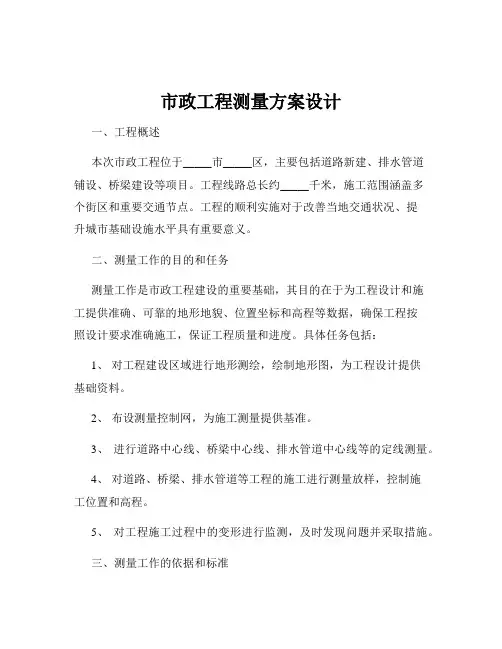 市政工程测量方案设计

一、工程概述

本次市政工程位于_____市_____区，主要包括道路新建、排水管道铺设、桥梁建设等项目。工程线路总长约_____千米，施工范围涵盖多个街区和重要交通节点。工程的顺利实施对于改善当地交通状况、提升城市基础设施水平具有重要意义。

二、测量工作的目的和任务

测量工作是市政工程建设的重要基础，其目的在于为工程设计和施工提供准确、可靠的地形地貌、位置坐标和高程等数据，确保工程按照设计要求准确施工，保证工程质量和进度。具体任务包括：

1、 对工程建设区域进行地形测绘，绘制地形图，为工程设计提供基础资料。

2、 布设测量控制网，为施工测量提供基准。

3、 进行道路中心线、桥梁中心线、排水管道中心线等的定线测量。

4、 对道路、桥梁、排水管道等工程的施工进行测量放样，控制施工位置和高程。

5、 对工程施工过程中的变形进行监测，及时发现问题并采取措施。

三、测量工作的依据和标准